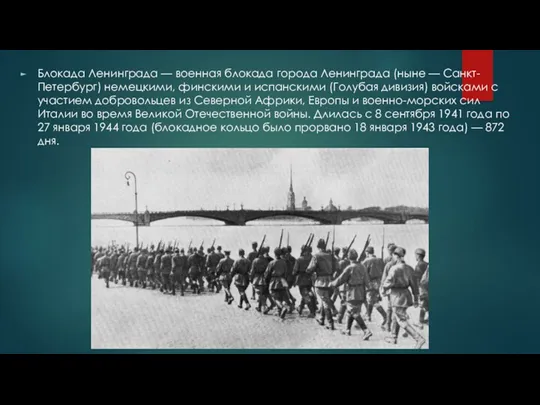 Блокада Ленинграда — военная блокада города Ленинграда (ныне — Санкт-Петербург) немецкими, финскими и испанскими (Голубая дивизия) войсками с участием добровольцев из Северной Африки, Европы и военно-морских сил Италии во время Великой Отечественной войны. Длилась с 8 сентября 1941 года по 27 января 1944 года (блокадное кольцо было прорвано 18 января 1943 года) — 872 дня.